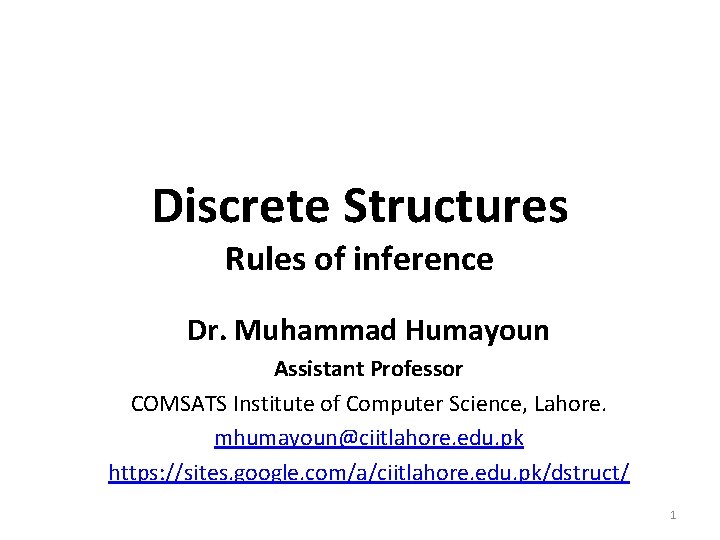 Discrete Structures

Rules of inference

Dr. Muhammad Humayoun

Assistant Professor

COMSATS Institute of Computer Science, Lahore.

mhumayoun@ciitlahore.edu.pk

https://sites.google.com/a/ciitlahore.edu.pk/dstruct/

1